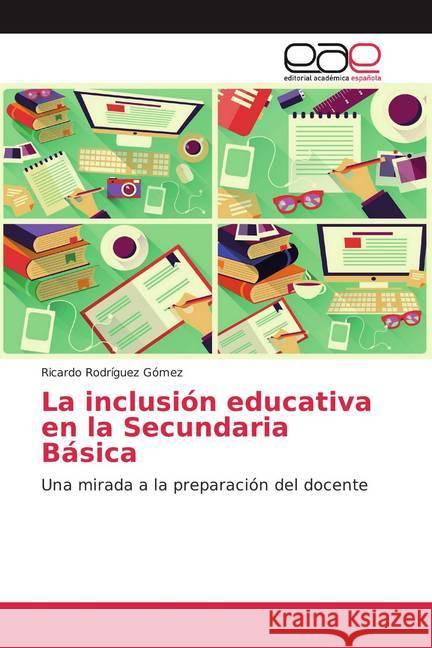 eae
editorial académica española

Ricardo Rodríguez Gómez

La inclusión educativa en la Secundaria Básica

Una mirada a la preparación del docente

Kraina Książek